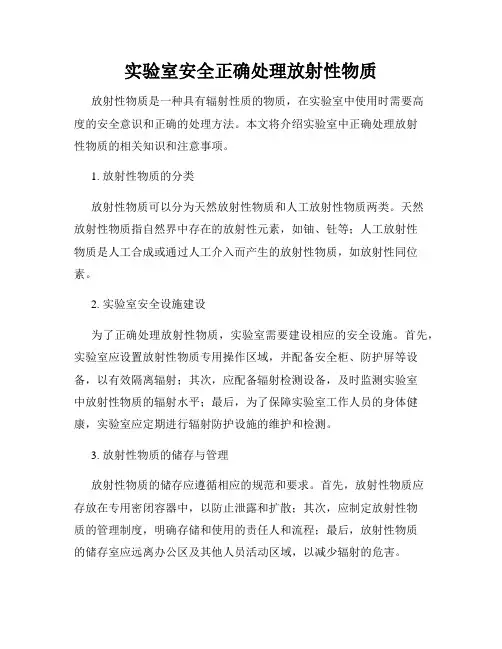 实验室安全正确处理放射性物质

放射性物质是一种具有辐射性质的物质，在实验室中使用时需要高度的安全意识和正确的处理方法。本文将介绍实验室中正确处理放射性物质的相关知识和注意事项。

1. 放射性物质的分类

放射性物质可以分为天然放射性物质和人工放射性物质两类。天然放射性物质指自然界中存在的放射性元素，如铀、钍等；人工放射性物质是人工合成或通过人工介入而产生的放射性物质，如放射性同位素。

2. 实验室安全设施建设

为了正确处理放射性物质，实验室需要建设相应的安全设施。首先，实验室应设置放射性物质专用操作区域，并配备安全柜、防护屏等设备，以有效隔离辐射；其次，应配备辐射检测设备，及时监测实验室中放射性物质的辐射水平；最后，为了保障实验室工作人员的身体健康，实验室应定期进行辐射防护设施的维护和检测。

3. 放射性物质的储存与管理

放射性物质的储存应遵循相应的规范和要求。首先，放射性物质应存放在专用密闭容器中，以防止泄露和扩散；其次，应制定放射性物质的管理制度，明确存储和使用的责任人和流程；最后，放射性物质的储存室应远离办公区及其他人员活动区域，以减少辐射的危害。